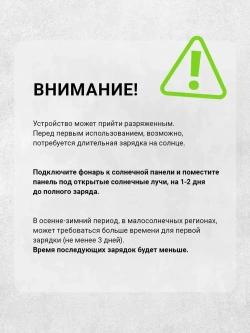 ВНИМАНИЕ!

Устройство может прийти разряженным. Перед первым использованием, возможно, потребуется длительная зарядка на солнце.

Подключите фонарь к солнечной панели и поместите панель под открытые солнечные лучи, на 1-2 дня до полного заряда.

В осенне-зимний период, в малосолнечных регионах, может требоваться больше времени для первой зарядки (не менее 3 дней).
Время последующих зарядок будет меньше.